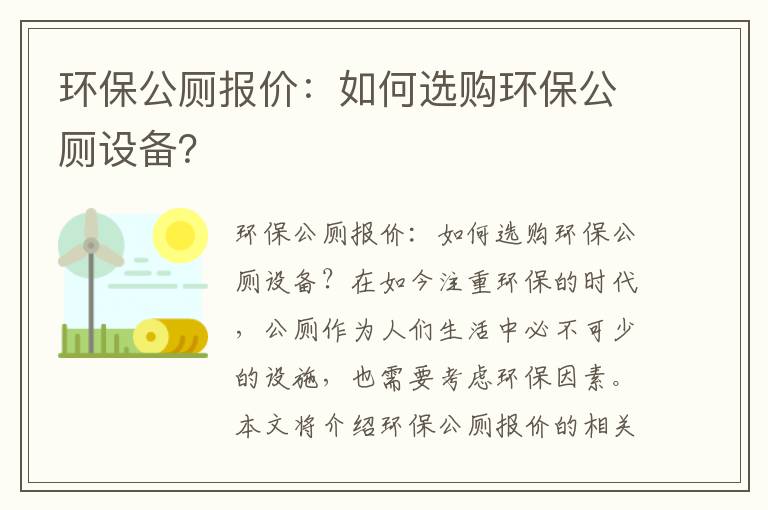 环保公厕报价：如何选购环保公厕设备?

环保公厕报价：如何选购环保公厕设备？在如今注重环保的时代，公厕作为人们生活中必不可少的设施，也需要考虑环保因素。本文将介绍环保公厕报价的相关